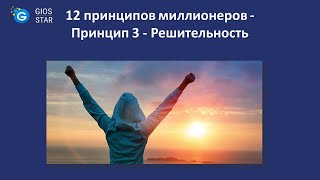 G GIOS STAR

12 принципов миллионеров - Принцип 3 - Решительность